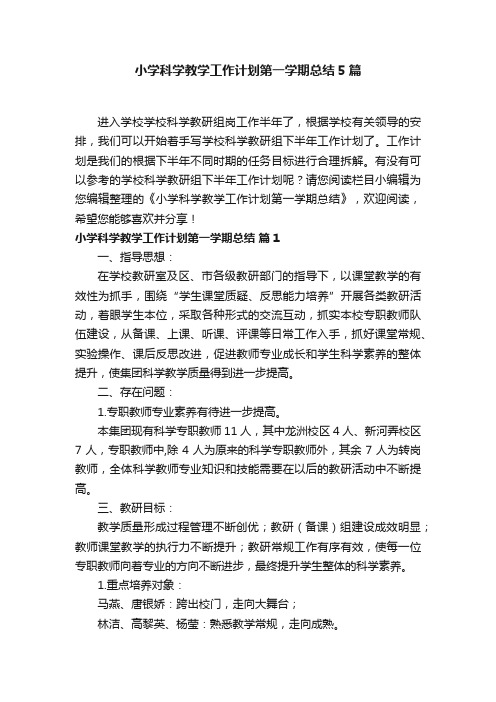 小学科学教学工作计划第一学期总结5篇

进入学校学校科学教研组岗工作半年了，根据学校有关领导的安排，我们可以开始着手写学校科学教研组下半年工作计划了。工作计划是我们的根据下半年不同时期的任务目标进行合理拆解。有没有可以参考的学校科学教研组下半年工作计划呢？请您阅读栏目小编辑为您编辑整理的《小学科学教学工作计划第一学期总结》，欢迎阅读，希望您能够喜欢并分享！

小学科学教学工作计划第一学期总结 篇1

一、指导思想：

在学校教研室及区、市各级教研部门的指导下，以课堂教学的有效性为抓手，围绕“学生课堂质疑、反思能力培养”开展各类教研活动，着眼学生本位，采取各种形式的交流互动，抓实本校专职教师队伍建设，从备课、上课、听课、评课等日常工作入手，抓好课堂常规、实验操作、课后反思改进，促进教师专业成长和学生科学素养的整体提升，使集团科学教学质量得到进一步提高。

二、存在问题：

1.专职教师专业素养有待进一步提高。

本集团现有科学专职教师11人，其中龙洲校区4人、新河弄校区7人，专职教师中,除4人为原来的科学专职教师外，其余7人为转岗教师，全体科学教师专业知识和技能需要在以后的教研活动中不断提高。

三、教研目标：

教学质量形成过程管理不断创优；教研（备课）组建设成效明显；教师课堂教学的执行力不断提升；教研常规工作有序有效，使每一位专职教师向着专业的方向不断进步，最终提升学生整体的科学素养。

1.重点培养对象：

马燕、唐银娇：跨出校门，走向大舞台；

林洁、高黎英、杨莹：熟悉教学常规，走向成熟。